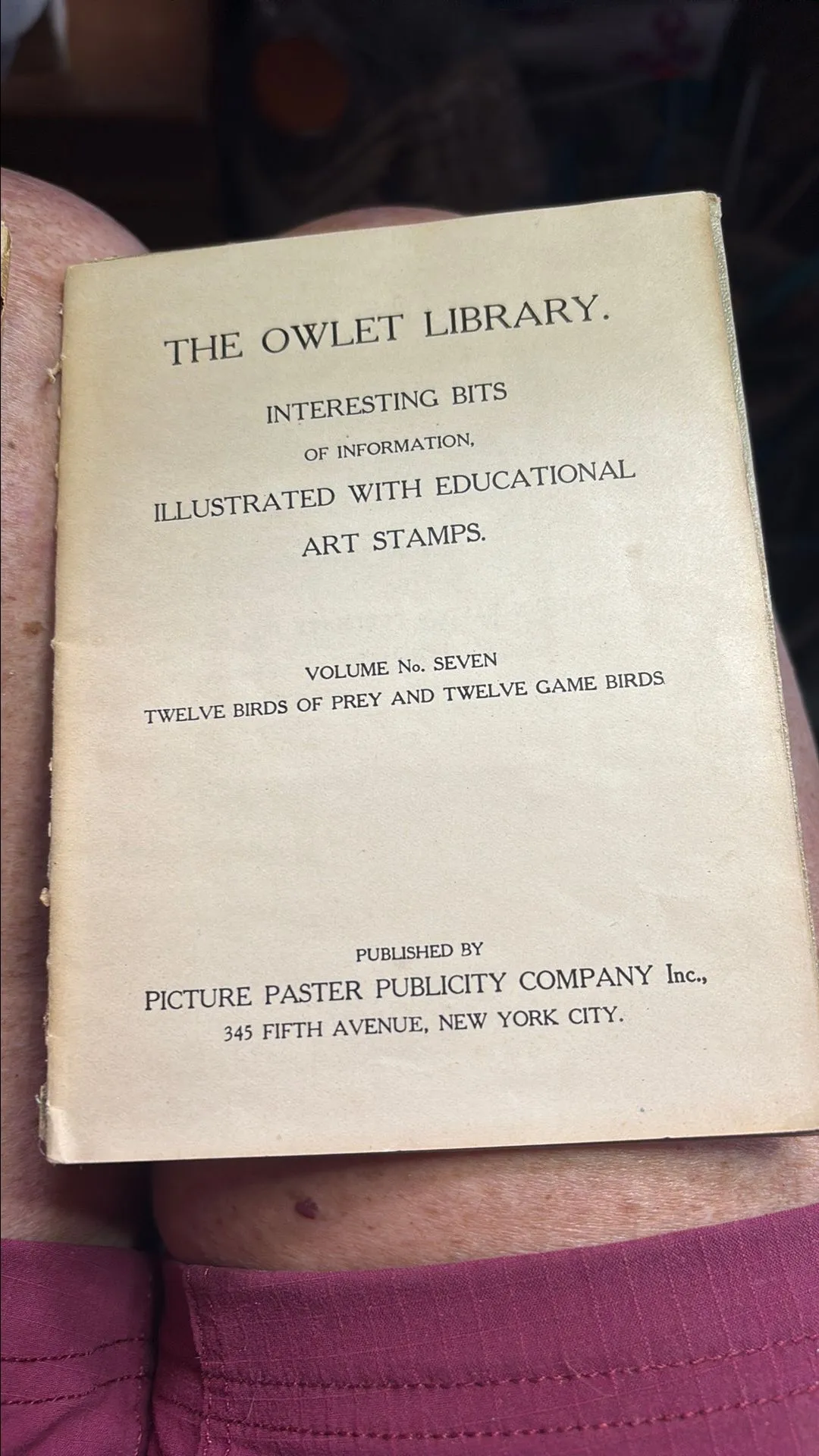 THE OWLET LIBRARY.

INTERESTING BITS
OF INFORMATION,
ILLUSTRATED WITH EDUCATIONAL
ART STAMPS.

VOLUME No. SEVEN
TWELVE BIRDS OF PREY AND TWELVE GAME BIRDS

PUBLISHED BY
PICTURE PASTER PUBLICITY COMPANY Inc.,
345 FIFTH AVENUE, NEW YORK CITY.